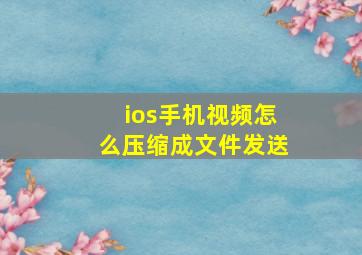 ios手机视频怎么压缩成文件发送